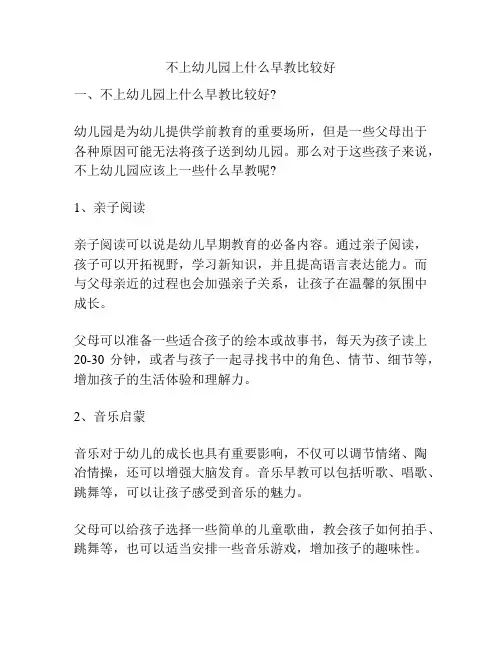 不上幼儿园上什么早教比较好

一、不上幼儿园上什么早教比较好?

幼儿园是为幼儿提供学前教育的重要场所，但是一些父母出于各种原因可能无法将孩子送到幼儿园。那么对于这些孩子来说，不上幼儿园应该上一些什么早教呢?

1、亲子阅读

亲子阅读可以说是幼儿早期教育的必备内容。通过亲子阅读，孩子可以开拓视野，学习新知识，并且提高语言表达能力。而与父母亲近的过程也会加强亲子关系，让孩子在温馨的氛围中成长。

父母可以准备一些适合孩子的绘本或故事书，每天为孩子读上 20-30 分钟，或者与孩子一起寻找书中的角色、情节、细节等，增加孩子的生活体验和理解力。

2、音乐启蒙

音乐对于幼儿的成长也具有重要影响，不仅可以调节情绪、陶冶情操，还可以增强大脑发育。音乐早教可以包括听歌、唱歌、跳舞等，可以让孩子感受到音乐的魅力。

父母可以给孩子选择一些简单的儿童歌曲，教会孩子如何拍手、跳舞等，也可以适当安排一些音乐游戏，增加孩子的趣味性。